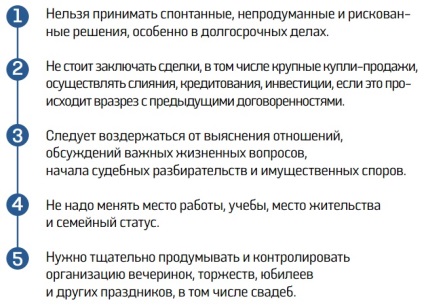 1

Нельзя принимать спонтанные, непродуманные и рискованные решения, особенно в долгосрочных делах.

2

Не стоит заключать сделки, в том числе крупные купли-продажи, осуществлять слияния, кредитования, инвестиции, если это происходит вразрез с предыдущими договоренностями.

3

Следует воздержаться от выяснения отношений, обсуждений важных жизненных вопросов, начала судебных разбирательств и имущественных споров.

4

Не надо менять место работы, учебы, место жительства и семейный статус.

5

Нужно тщательно продумывать и контролировать организацию вечеринок, торжеств, юбилеев и других праздников, в том числе свадеб.